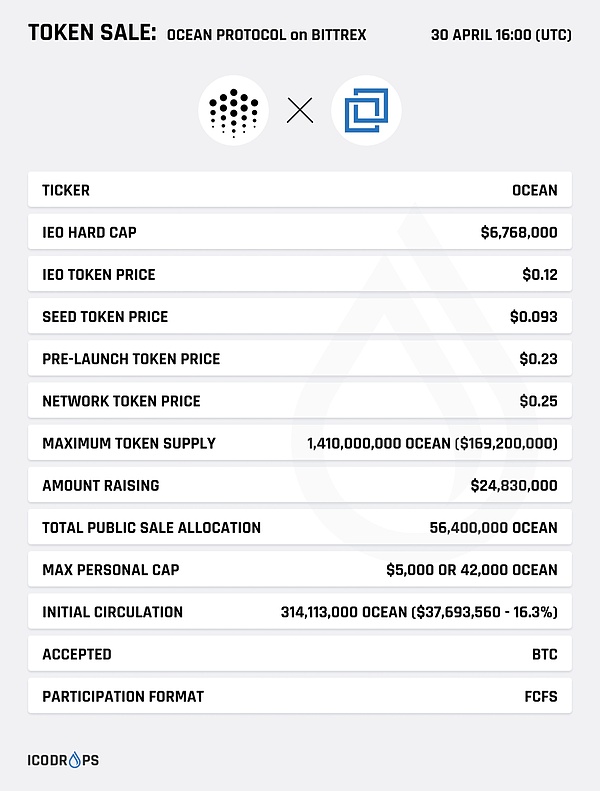 TOKEN SALE: OCEAN PROTOCOL on BITTREX 30 APRIL 16:00 (UTC)

| | |
|---|---|
| TICKER | OCEAN |
| IEO HARD CAP | $6,768,000 |
| IEO TOKEN PRICE | $0.12 |
| SEED TOKEN PRICE | $0.093 |
| PRE-LAUNCH TOKEN PRICE | $0.23 |
| NETWORK TOKEN PRICE | $0.25 |
| MAXIMUM TOKEN SUPPLY | 1,410,000,000 OCEAN ($169,200,000) |
| AMOUNT RAISING | $24,830,000 |
| TOTAL PUBLIC SALE ALLOCATION | 56,400,000 OCEAN |
| MAX PERSONAL CAP | $5,000 OR 42,000 OCEAN |
| INITIAL CIRCULATION | 314,113,000 OCEAN ($37,693,560 - 16.3%) |
| ACCEPTED | BTC |
| PARTICIPATION FORMAT | FCFS |

ICODROPS